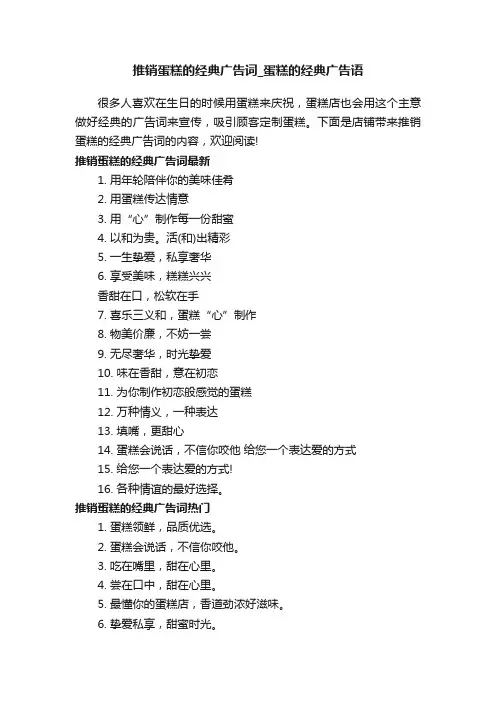 推销蛋糕的经典广告词_蛋糕的经典广告语

很多人喜欢在生日的时候用蛋糕来庆祝，蛋糕店也会用这个主意做好经典的广告词来宣传，吸引顾客定制蛋糕。下面是店铺带来推销蛋糕的经典广告词的内容，欢迎阅读!

推销蛋糕的经典广告词最新

1. 用年轮陪伴你的美味佳肴
2. 用蛋糕传达情意
3. 用“心”制作每一份甜蜜
4. 以和为贵。活(和)出精彩
5. 一生挚爱，私享奢华
6. 享受美味，糕糕兴兴
香甜在口，松软在手
7. 喜乐三义和，蛋糕“心”制作
8. 物美价廉，不妨一尝
9. 无尽奢华，时光挚爱
10. 味在香甜，意在初恋
11. 为你制作初恋般感觉的蛋糕
12. 万种情义，一种表达
13. 填嘴，更甜心
14. 蛋糕会说话，不信你咬他 给您一个表达爱的方式
15. 给您一个表达爱的方式!
16. 各种情谊的最好选择。

推销蛋糕的经典广告词热门

1. 蛋糕领鲜，品质优选。
2. 蛋糕会说话，不信你咬他。
3. 吃在嘴里，甜在心里。
4. 尝在口中，甜在心里。
5. 最懂你的蛋糕店，香道劲浓好滋味。
6. 挚爱私享，甜蜜时光。